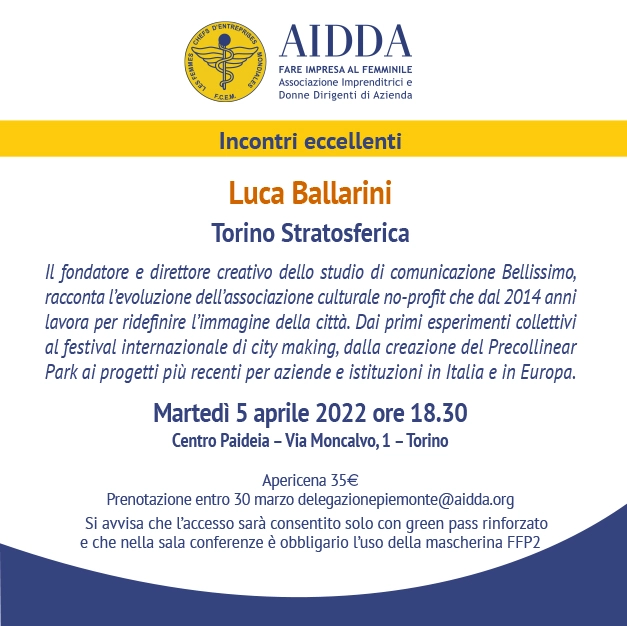 LES FEMMES CHEFS D'ENTREPRISES MONDIALES
F.C.E.M.

AIDDA
FARE IMPRESA AL FEMMINILE
Associazione Imprenditrici e Donne Dirigenti di Azienda

Incontri eccellenti

Luca Ballarini

Torino Stratosferica

Il fondatore e direttore creativo dello studio di comunicazione Bellissimo, racconta l'evoluzione dell'associazione culturale no-profit che dal 2014 anni lavora per ridefinire l'immagine della città. Dai primi esperimenti collettivi al festival internazionale di city making, dalla creazione del Precollinear Park ai progetti più recenti per aziende e istituzioni in Italia e in Europa.

Martedì 5 aprile 2022 ore 18.30
Centro Paideia – Via Moncalvo, 1 – Torino

Apericena 35€
Prenotazione entro 30 marzo delegazionepiemonte@aidda.org
Si avvisa che l'accesso sarà consentito solo con green pass rinforzato e che nella sala conferenze è obbligario l'uso della mascherina FFP2